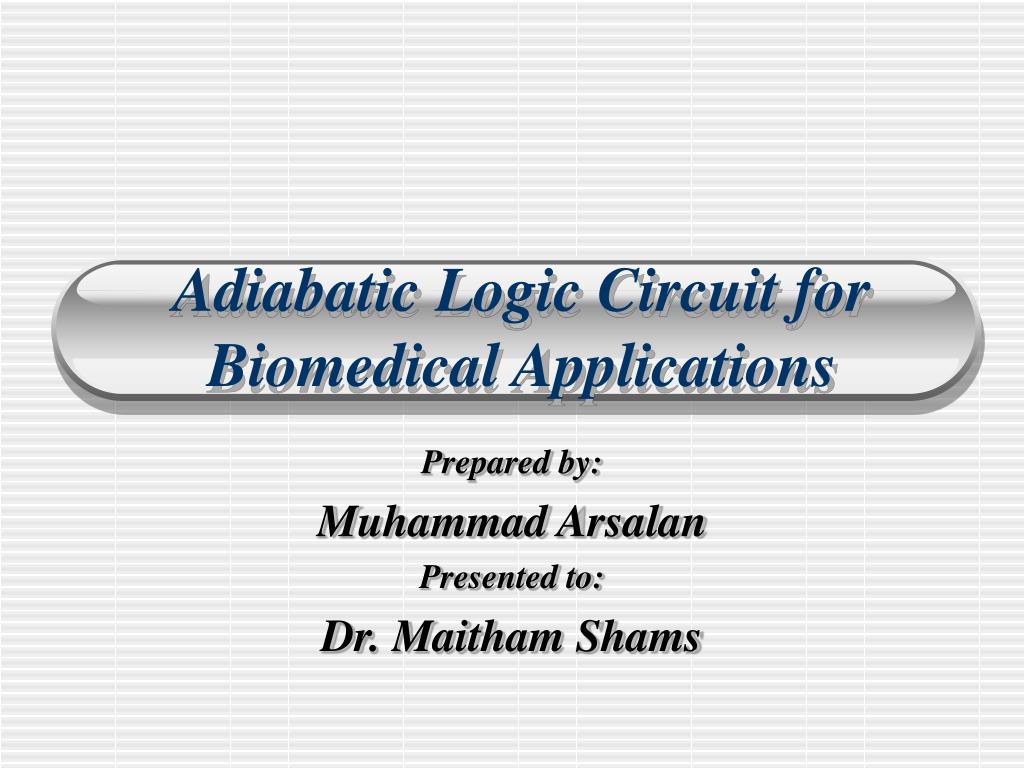 Adiabatic Logic Circuit for Biomedical Applications

Prepared by:

Muhammad Arsalan

Presented to:

Dr. Maitham Shams